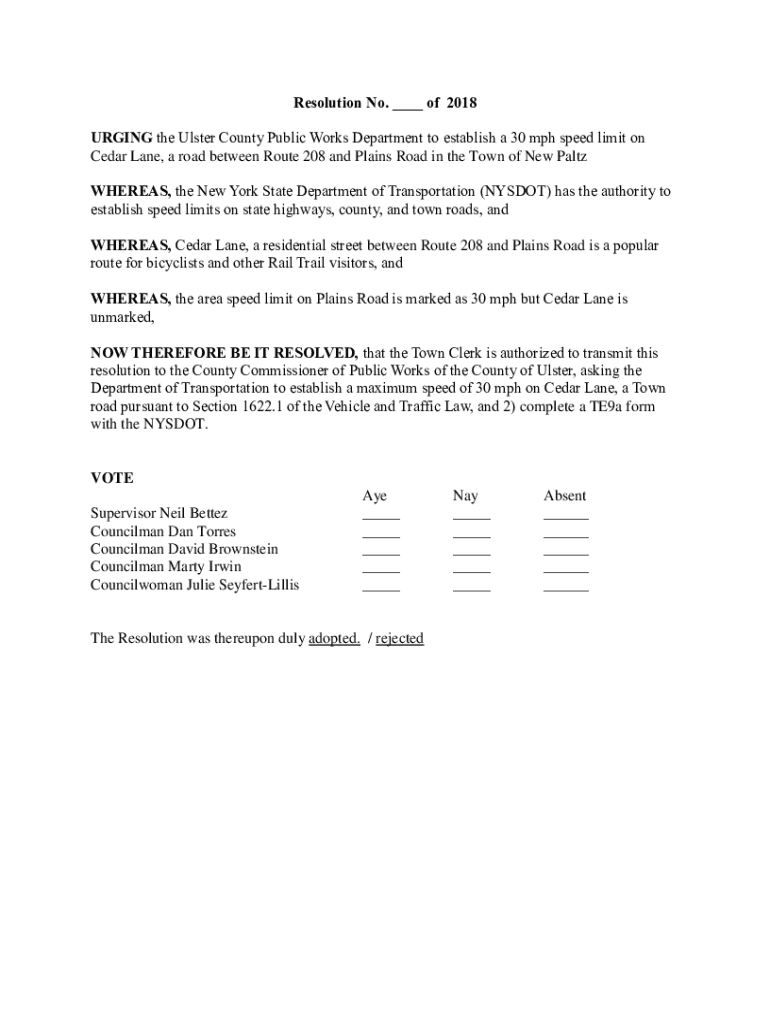 Resolution No. ____ of 2018

URGING the Ulster County Public Works Department to establish a 30 mph speed limit on Cedar Lane, a road between Route 208 and Plains Road in the Town of New Paltz

WHEREAS, the New York State Department of Transportation (NYSDOT) has the authority to establish speed limits on state highways, county, and town roads, and

WHEREAS, Cedar Lane, a residential street between Route 208 and Plains Road is a popular route for bicyclists and other Rail Trail visitors, and

WHEREAS, the area speed limit on Plains Road is marked as 30 mph but Cedar Lane is unmarked,

NOW THEREFORE BE IT RESOLVED, that the Town Clerk is authorized to transmit this resolution to the County Commissioner of Public Works of the County of Ulster, asking the Department of Transportation to establish a maximum speed of 30 mph on Cedar Lane, a Town road pursuant to Section 1622.1 of the Vehicle and Traffic Law, and 2) complete a TE9a form with the NYSDOT.

VOTE

| | Aye | Nay | Absent |
|---|---|---|---|
| Supervisor Neil Bettez | _____ | _____ | ______ |
| Councilman Dan Torres | _____ | _____ | ______ |
| Councilman David Brownstein | _____ | _____ | ______ |
| Councilman Marty Irwin | _____ | _____ | ______ |
| Councilwoman Julie Seyfert-Lillis | _____ | _____ | ______ |

The Resolution was thereupon duly adopted. / rejected